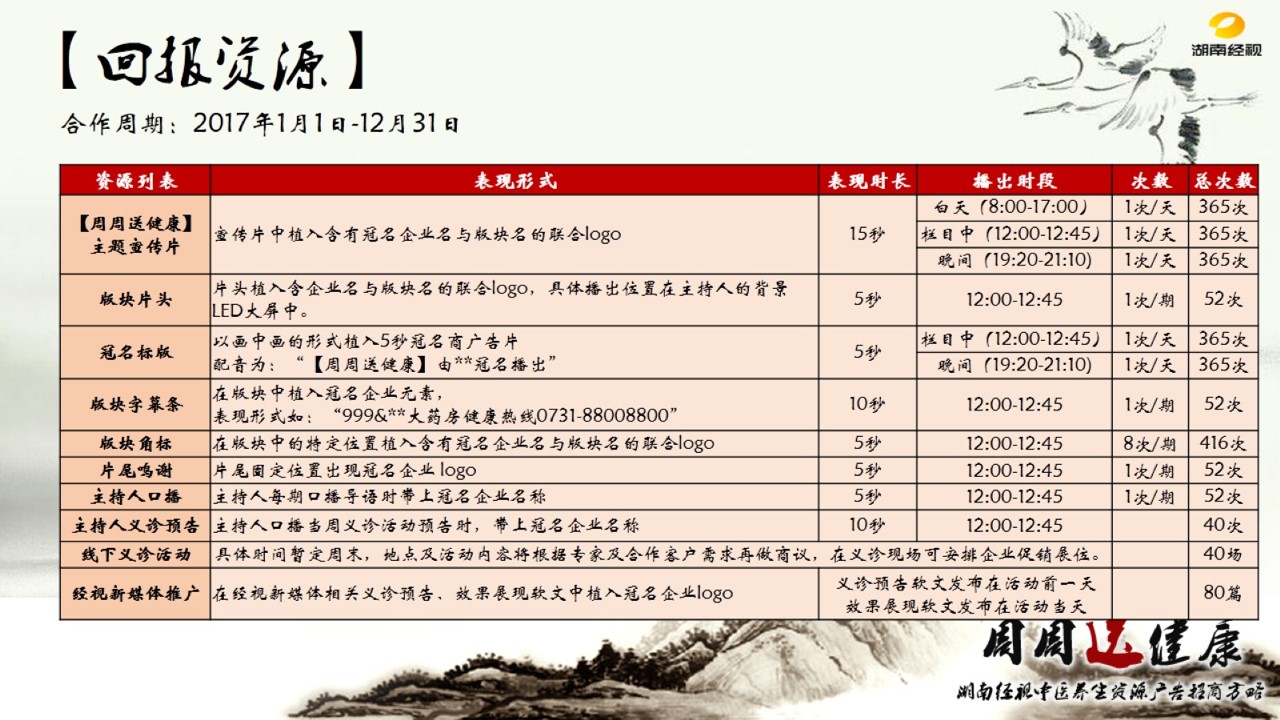 【回报资源】

合作周期：2017年1月1日-12月31日

湖南经视

| 资源列表 | 表现形式 | 表现时长 | 播出时段 | 次数 | 总次数 |
|---|---|---|---|---|---|
| 【周周送健康】主题宣传片 | 宣传片中植入含有冠名企业名与版块名的联合logo | 15秒 | 白天（8:00-17:00） | 1次/天 | 365次 |
| | | | 栏目中（12:00-12:45） | 1次/天 | 365次 |
| | | | 晚间（19:20-21:10） | 1次/天 | 365次 |
| 版块片头 | 片头植入含企业名与版块名的联合logo，具体播出位置在主持人的背景LED大屏中。 | 5秒 | 12:00-12:45 | 1次/期 | 52次 |
| 冠名标版 | 以画中画的形式植入5秒冠名商广告片 配音为：“【周周送健康】由**冠名播出” | 5秒 | 栏目中（12:00-12:45） | 1次/天 | 365次 |
| | | | 晚间（19:20-21:10） | 1次/天 | 365次 |
| 版块字幕条 | 在版块中植入冠名企业元素，表现形式如：“999&**大药房健康热线0731-88008800” | 10秒 | 12:00-12:45 | 1次/期 | 52次 |
| 版块角标 | 在版块中的特定位置植入含有冠名企业名与版块名的联合logo | 5秒 | 12:00-12:45 | 8次/期 | 416次 |
| 片尾鸣谢 | 片尾固定位置出现冠名企业 logo | 5秒 | 12:00-12:45 | 1次/期 | 52次 |
| 主持人口播 | 主持人每期口播导语时带上冠名企业名称 | 5秒 | 12:00-12:45 | 1次/期 | 52次 |
| 主持人义诊预告 | 主持人口播当周义诊活动预告时，带上冠名企业名称 | 10秒 | 12:00-12:45 | | 40次 |
| 线下义诊活动 | 具体时间暂定周末，地点及活动内容将根据专家及合作客户需求再做商议，在义诊现场可安排企业促销展位。 | | | | 40场 |
| 经视新媒体推广 | 在经视新媒体相关义诊预告、效果展现软文中植入冠名企业logo | 义诊预告软文发布在活动前一天 效果展现软文发布在活动当天 | | | 80篇 |

周周送健康

湖南经视中医养生资源广告招商方略